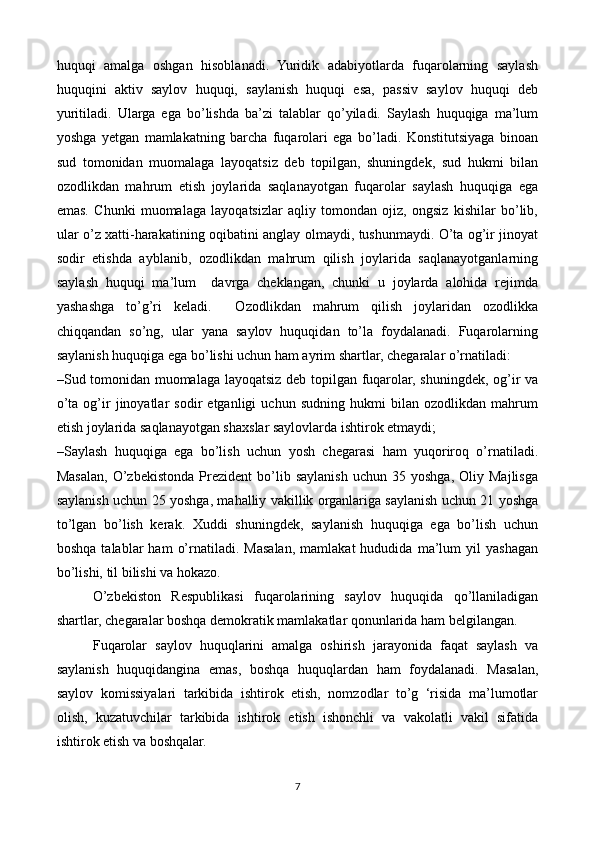 huquqi amalga oshgan hisoblanadi. Yuridik adabiyotlarda fuqarolarning saylash huquqini aktiv saylov huquqi, saylanish huquqi esa, passiv saylov huquqi deb yuritiladi. Ularga ega bo’lishda ba’zi talablar qo’yiladi. Saylash huquqiga ma’lum yoshga yetgan mamlakatning barcha fuqarolari ega bo’ladi. Konstitutsiyaga binoan sud tomonidan muomalaga layoqatsiz deb topilgan, shuningdek, sud hukmi bilan ozodlikdan mahrum etish joylarida saqlanayotgan fuqarolar saylash huquqiga ega emas. Chunki muomalaga layoqatsizlar aqliy tomondan ojiz, ongsiz kishilar bo’lib, ular o’z xatti-harakatining oqibatini anglay olmaydi, tushunmaydi. O’ta og’ir jinoyat sodir etishda ayblanib, ozodlikdan mahrum qilish joylarida saqlanayotganlarning saylash huquqi ma’lum davrga cheklangan, chunki u joylarda alohida rejimda yashashga to’g’ri keladi. Ozodlikdan mahrum qilish joylaridan ozodlikka chiqqandan so’ng, ular yana saylov huquqidan to’la foydalanadi. Fuqarolarning saylanish huquqiga ega bo’lishi uchun ham ayrim shartlar, chegaralar o’rnatiladi:

–Sud tomonidan muomalaga layoqatsiz deb topilgan fuqarolar, shuningdek, og’ir va o’ta og’ir jinoyatlar sodir etganligi uchun sudning hukmi bilan ozodlikdan mahrum etish joylarida saqlanayotgan shaxslar saylovlarda ishtirok etmaydi;

–Saylash huquqiga ega bo’lish uchun yosh chegarasi ham yuqoriroq o’rnatiladi. Masalan, O’zbekistonda Prezident bo’lib saylanish uchun 35 yoshga, Oliy Majlisga saylanish uchun 25 yoshga, mahalliy vakillik organlariga saylanish uchun 21 yoshga to’lgan bo’lish kerak. Xuddi shuningdek, saylanish huquqiga ega bo’lish uchun boshqa talablar ham o’rnatiladi. Masalan, mamlakat hududida ma’lum yil yashagan bo’lishi, til bilishi va hokazo.

O’zbekiston Respublikasi fuqarolarining saylov huquqida qo’llaniladigan shartlar, chegaralar boshqa demokratik mamlakatlar qonunlarida ham belgilangan.

Fuqarolar saylov huquqlarini amalga oshirish jarayonida faqat saylash va saylanish huquqidangina emas, boshqa huquqlardan ham foydalanadi. Masalan, saylov komissiyalari tarkibida ishtirok etish, nomzodlar to’g ‘risida ma’lumotlar olish, kuzatuvchilar tarkibida ishtirok etish ishonchli va vakolatli vakil sifatida ishtirok etish va boshqalar.

7